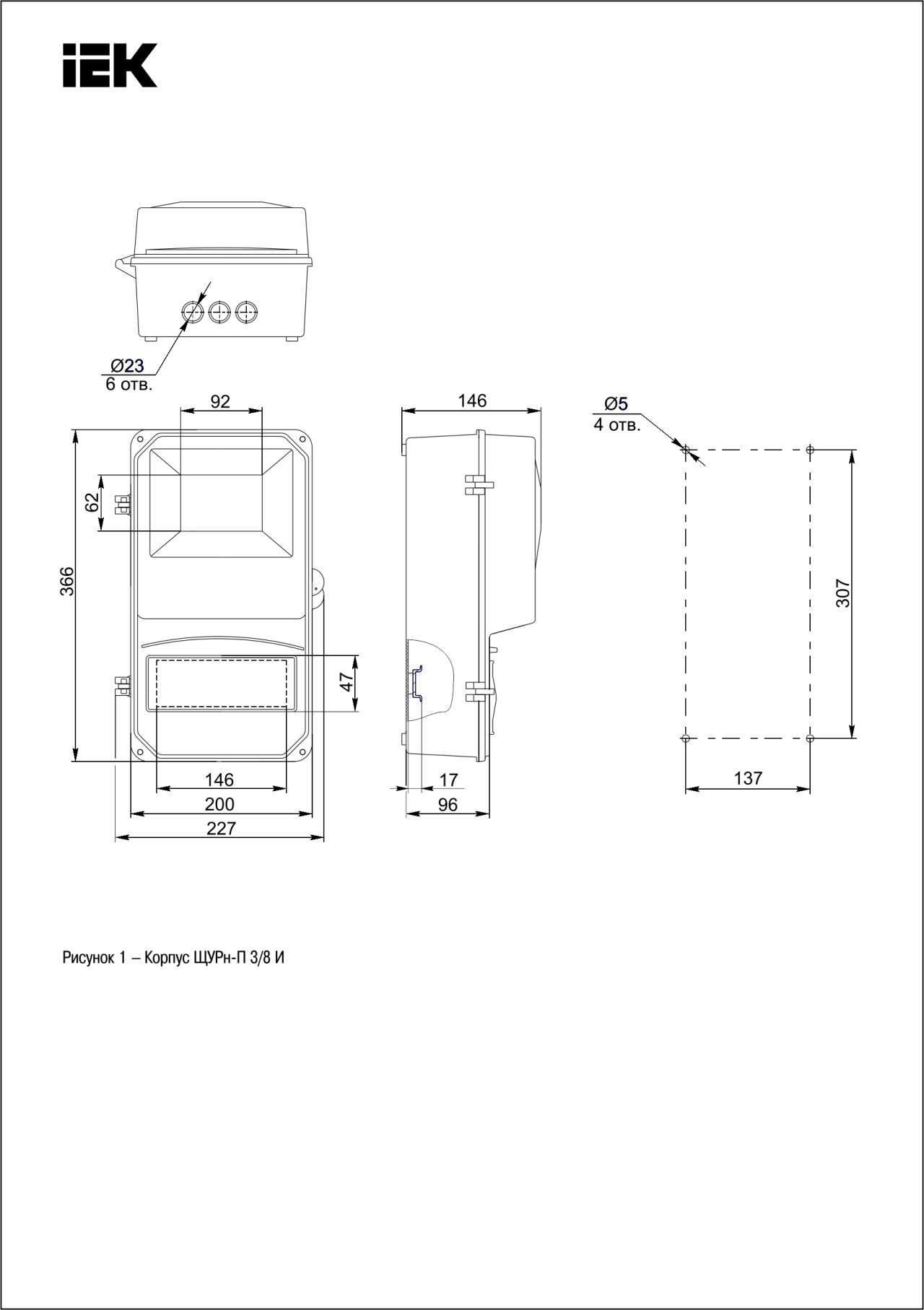 IEK

Ø23
6 отв.

92
62
366
47
146
200
227

146
17
96

Ø5
4 отв.
307
137

Рисунок 1 – Корпус ЩУРн-П 3/8 И